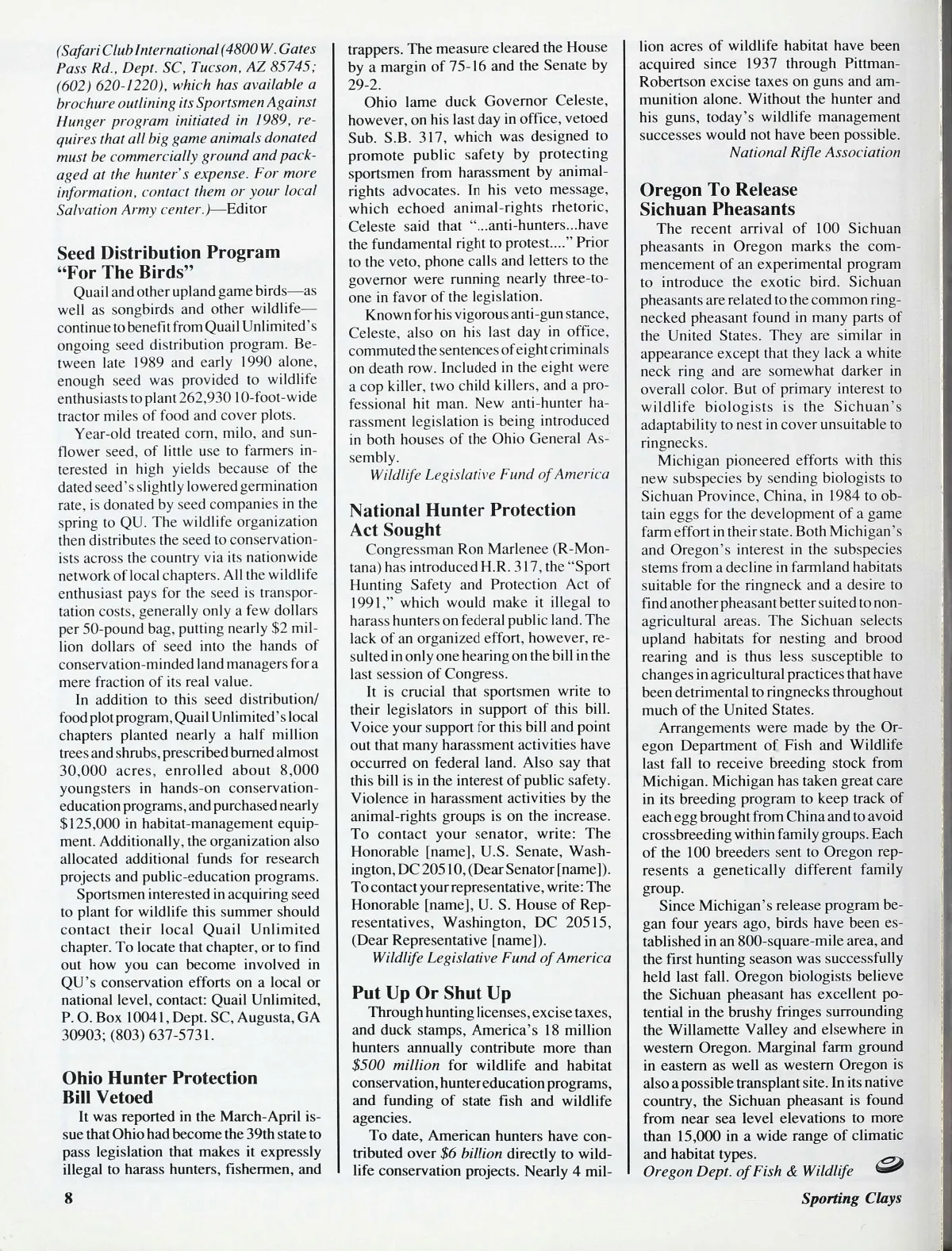 (Safari Club International (4800 W. Gates Pass Rd., Dept. SC, Tucson, AZ 85745; (602) 620-1220), which has available a brochure outlining its Sportsmen Against Hunger program initiated in 1989, requires that all big game animals donated must be commercially ground and packaged at the hunter's expense. For more information, contact them or your local Salvation Army center.)—Editor

Seed Distribution Program "For The Birds"

Quail and other upland game birds—as well as songbirds and other wildlife—continue to benefit from Quail Unlimited's ongoing seed distribution program. Between late 1989 and early 1990 alone, enough seed was provided to wildlife enthusiasts to plant 262,930 10-foot-wide tractor miles of food and cover plots.

Year-old treated corn, milo, and sunflower seed, of little use to farmers interested in high yields because of the dated seed's slightly lowered germination rate, is donated by seed companies in the spring to QU. The wildlife organization then distributes the seed to conservationists across the country via its nationwide network of local chapters. All the wildlife enthusiast pays for the seed is transportation costs, generally only a few dollars per 50-pound bag, putting nearly $2 million dollars of seed into the hands of conservation-minded land managers for a mere fraction of its real value.

In addition to this seed distribution/food plot program, Quail Unlimited's local chapters planted nearly a half million trees and shrubs, prescribed burned almost 30,000 acres, enrolled about 8,000 youngsters in hands-on conservation-education programs, and purchased nearly $125,000 in habitat-management equipment. Additionally, the organization also allocated additional funds for research projects and public-education programs.

Sportsmen interested in acquiring seed to plant for wildlife this summer should contact their local Quail Unlimited chapter. To locate that chapter, or to find out how you can become involved in QU's conservation efforts on a local or national level, contact: Quail Unlimited, P. O. Box 10041, Dept. SC, Augusta, GA 30903; (803) 637-5731.

Ohio Hunter Protection Bill Vetoed

It was reported in the March-April issue that Ohio had become the 39th state to pass legislation that makes it expressly illegal to harass hunters, fishermen, and trappers. The measure cleared the House by a margin of 75-16 and the Senate by 29-2.

Ohio lame duck Governor Celeste, however, on his last day in office, vetoed Sub. S.B. 317, which was designed to promote public safety by protecting sportsmen from harassment by animal-rights advocates. In his veto message, which echoed animal-rights rhetoric, Celeste said that "...anti-hunters...have the fundamental right to protest...." Prior to the veto, phone calls and letters to the governor were running nearly three-to-one in favor of the legislation.

Known for his vigorous anti-gun stance, Celeste, also on his last day in office, commuted the sentences of eight criminals on death row. Included in the eight were a cop killer, two child killers, and a professional hit man. New anti-hunter harassment legislation is being introduced in both houses of the Ohio General Assembly.

Wildlife Legislative Fund of America

National Hunter Protection Act Sought

Congressman Ron Marlenee (R-Montana) has introduced H.R. 317, the "Sport Hunting Safety and Protection Act of 1991," which would make it illegal to harass hunters on federal public land. The lack of an organized effort, however, resulted in only one hearing on the bill in the last session of Congress.

It is crucial that sportsmen write to their legislators in support of this bill. Voice your support for this bill and point out that many harassment activities have occurred on federal land. Also say that this bill is in the interest of public safety. Violence in harassment activities by the animal-rights groups is on the increase. To contact your senator, write: The Honorable [name], U.S. Senate, Washington, DC 20510, (Dear Senator [name]). To contact your representative, write: The Honorable [name], U. S. House of Representatives, Washington, DC 20515, (Dear Representative [name]).

Wildlife Legislative Fund of America

Put Up Or Shut Up

Through hunting licenses, excise taxes, and duck stamps, America's 18 million hunters annually contribute more than $500 million for wildlife and habitat conservation, hunter education programs, and funding of state fish and wildlife agencies.

To date, American hunters have contributed over $6 billion directly to wildlife conservation projects. Nearly 4 million acres of wildlife habitat have been acquired since 1937 through Pittman-Robertson excise taxes on guns and ammunition alone. Without the hunter and his guns, today's wildlife management successes would not have been possible.

National Rifle Association

Oregon To Release Sichuan Pheasants

The recent arrival of 100 Sichuan pheasants in Oregon marks the commencement of an experimental program to introduce the exotic bird. Sichuan pheasants are related to the common ring-necked pheasant found in many parts of the United States. They are similar in appearance except that they lack a white neck ring and are somewhat darker in overall color. But of primary interest to wildlife biologists is the Sichuan's adaptability to nest in cover unsuitable to ringnecks.

Michigan pioneered efforts with this new subspecies by sending biologists to Sichuan Province, China, in 1984 to obtain eggs for the development of a game farm effort in their state. Both Michigan's and Oregon's interest in the subspecies stems from a decline in farmland habitats suitable for the ringneck and a desire to find another pheasant better suited to non-agricultural areas. The Sichuan selects upland habitats for nesting and brood rearing and is thus less susceptible to changes in agricultural practices that have been detrimental to ringnecks throughout much of the United States.

Arrangements were made by the Oregon Department of Fish and Wildlife last fall to receive breeding stock from Michigan. Michigan has taken great care in its breeding program to keep track of each egg brought from China and to avoid crossbreeding within family groups. Each of the 100 breeders sent to Oregon represents a genetically different family group.

Since Michigan's release program began four years ago, birds have been established in an 800-square-mile area, and the first hunting season was successfully held last fall. Oregon biologists believe the Sichuan pheasant has excellent potential in the brushy fringes surrounding the Willamette Valley and elsewhere in western Oregon. Marginal farm ground in eastern as well as western Oregon is also a possible transplant site. In its native country, the Sichuan pheasant is found from near sea level elevations to more than 15,000 in a wide range of climatic and habitat types.

Oregon Dept. of Fish & Wildlife

8

Sporting Clays